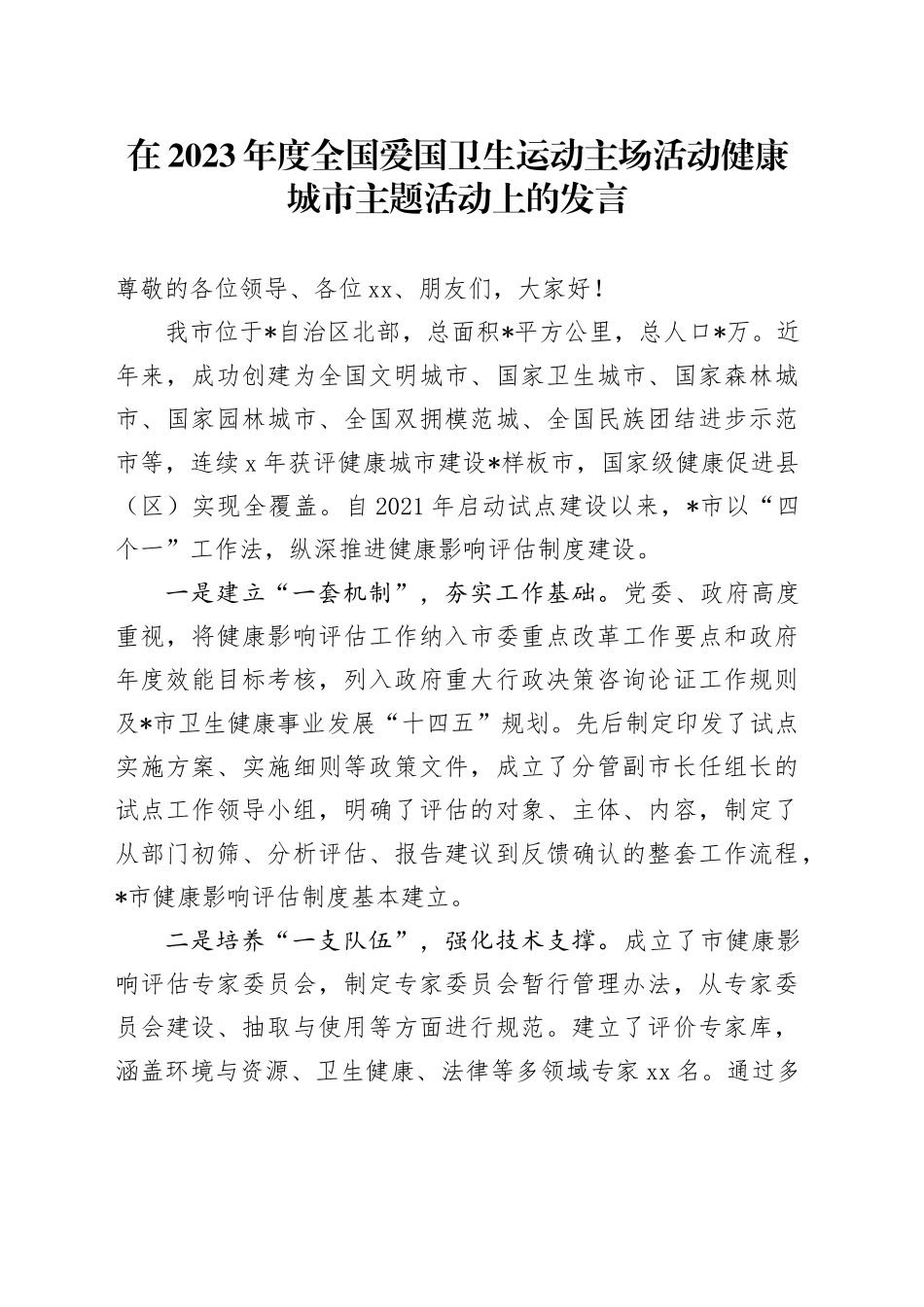 在2023年度全国爱国卫生运动主场活动健康城市主题活动上的发言

尊敬的各位领导、各位xx、朋友们，大家好！

我市位于*自治区北部，总面积*平方公里，总人口*万。近年来，成功创建为全国文明城市、国家卫生城市、国家森林城市、国家园林城市、全国双拥模范城、全国民族团结进步示范市等，连续x年获评健康城市建设*样板市，国家级健康促进县（区）实现全覆盖。自2021年启动试点建设以来，*市以“四个一”工作法，纵深推进健康影响评估制度建设。

一是建立“一套机制”，夯实工作基础。党委、政府高度重视，将健康影响评估工作纳入市委重点改革工作要点和政府年度效能目标考核，列入政府重大行政决策咨询论证工作规则及*市卫生健康事业发展“十四五”规划。先后制定印发了试点实施方案、实施细则等政策文件，成立了分管副市长任组长的试点工作领导小组，明确了评估的对象、主体、内容，制定了从部门初筛、分析评估、报告建议到反馈确认的整套工作流程，*市健康影响评估制度基本建立。

二是培养“一支队伍”，强化技术支撑。成立了市健康影响评估专家委员会，制定专家委员会暂行管理办法，从专家委员会建设、抽取与使用等方面进行规范。建立了评价专家库，涵盖环境与资源、卫生健康、法律等多领域专家xx名。通过多